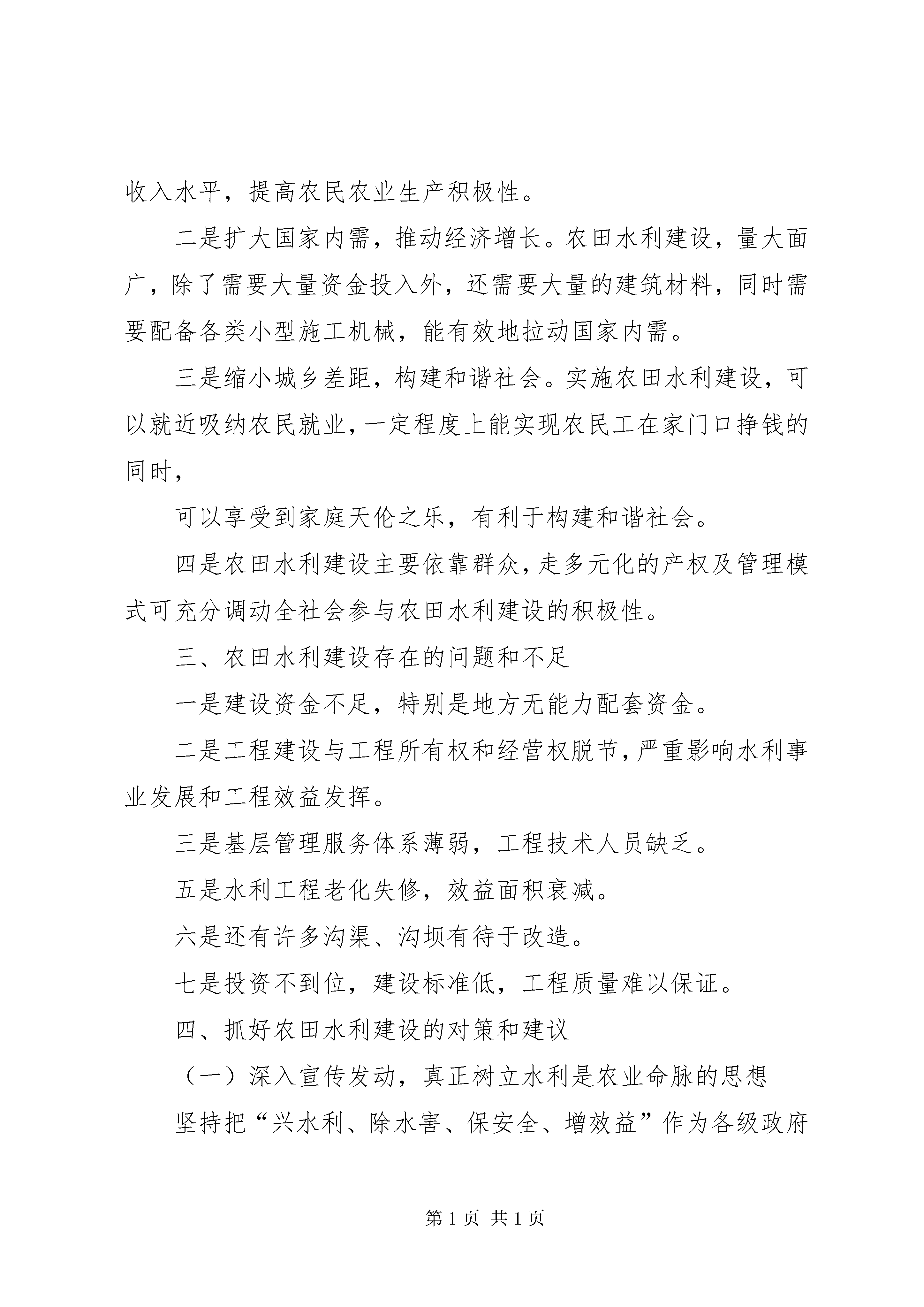 收入水平，提高农民农业生产积极性。

二是扩大国家内需，推动经济增长。农田水利建设，量大面广，除了需要大量资金投入外，还需要大量的建筑材料，同时需要配备各类小型施工机械，能有效地拉动国家内需。

三是缩小城乡差距，构建和谐社会。实施农田水利建设，可以就近吸纳农民就业，一定程度上能实现农民工在家门口挣钱的同时，

可以享受到家庭天伦之乐，有利于构建和谐社会。

四是农田水利建设主要依靠群众，走多元化的产权及管理模式可充分调动全社会参与农田水利建设的积极性。

三、农田水利建设存在的问题和不足

一是建设资金不足，特别是地方无能力配套资金。

二是工程建设与工程所有权和经营权脱节，严重影响水利事业发展和工程效益发挥。

三是基层管理服务体系薄弱，工程技术人员缺乏。

五是水利工程老化失修，效益面积衰减。

六是还有许多沟渠、沟坝有待于改造。

七是投资不到位，建设标准低，工程质量难以保证。

四、抓好农田水利建设的对策和建议

（一）深入宣传发动，真正树立水利是农业命脉的思想

坚持把“兴水利、除水害、保安全、增效益”作为各级政府

第 1 页 共 1 页